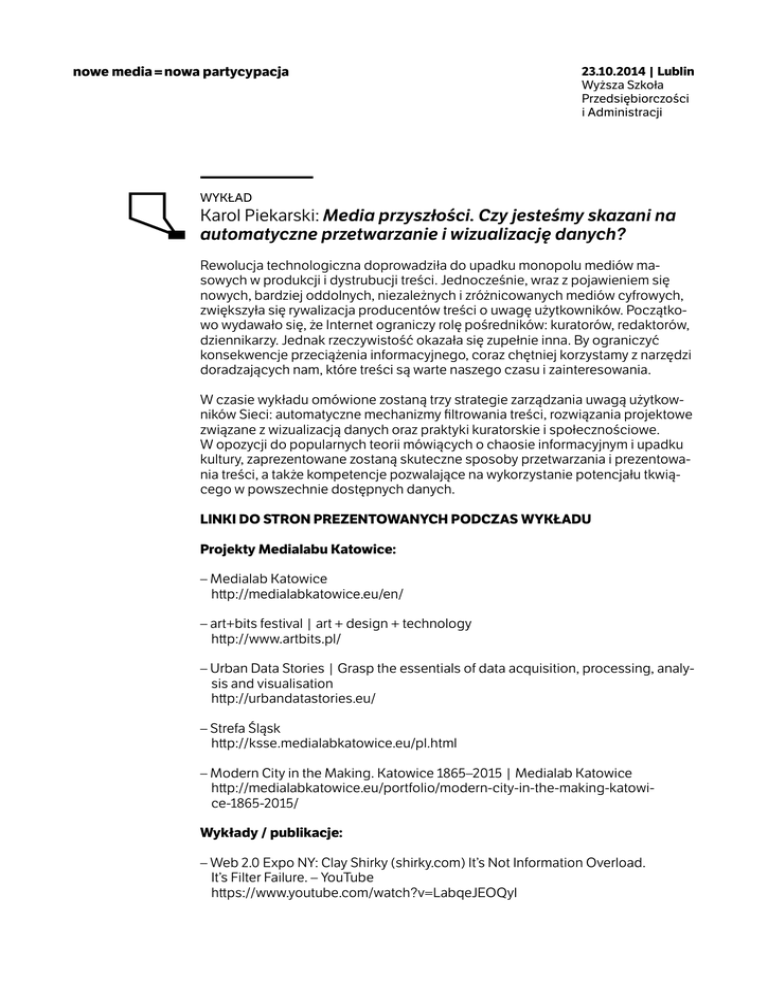 nowe media = nowa partycypacja

23.10.2014 | Lublin
Wyższa Szkoła
Przedsiębiorczości
i Administracji

WYKŁAD
Karol Piekarski: Media przyszłości. Czy jesteśmy skazani na automatyczne przetwarzanie i wizualizację danych?

Rewolucja technologiczna doprowadziła do upadku monopolu mediów masowych w produkcji i dystrubucji treści. Jednocześnie, wraz z pojawieniem się nowych, bardziej oddolnych, niezależnych i zróżnicowanych mediów cyfrowych, zwiększyła się rywalizacja producentów treści o uwagę użytkowników. Początkowo wydawało się, że Internet ograniczy rolę pośredników: kuratorów, redaktorów, dziennikarzy. Jednak rzeczywistość okazała się zupełnie inna. By ograniczyć konsekwencje przeciążenia informacyjnego, coraz chętniej korzystamy z narzędzi doradzających nam, które treści są warte naszego czasu i zainteresowania.

W czasie wykładu omówione zostaną trzy strategie zarządzania uwagą użytkowników Sieci: automatyczne mechanizmy filtrowania treści, rozwiązania projektowe związane z wizualizacją danych oraz praktyki kuratorskie i społecznościowe. W opozycji do popularnych teorii mówiących o chaosie informacyjnym i upadku kultury, zaprezentowane zostaną skuteczne sposoby przetwarzania i prezentowania treści, a także kompetencje pozwalające na wykorzystanie potencjału tkwiącego w powszechnie dostępnych danych.

LINKI DO STRON PREZENTOWANYCH PODCZAS WYKŁADU

Projekty Medialabu Katowice:

– Medialab Katowice
http://medialabkatowice.eu/en/

– art+bits festival | art + design + technology
http://www.artbits.pl/

– Urban Data Stories | Grasp the essentials of data acquisition, processing, analysis and visualisation
http://urbandatastories.eu/

– Strefa Śląsk
http://ksse.medialabkatowice.eu/pl.html

– Modern City in the Making. Katowice 1865–2015 | Medialab Katowice
http://medialabkatowice.eu/portfolio/modern-city-in-the-making-katowice-1865-2015/

Wykłady / publikacje:

– Web 2.0 Expo NY: Clay Shirky (shirky.com) It's Not Information Overload. It's Filter Failure. – YouTube
https://www.youtube.com/watch?v=LabqeJEOQyI